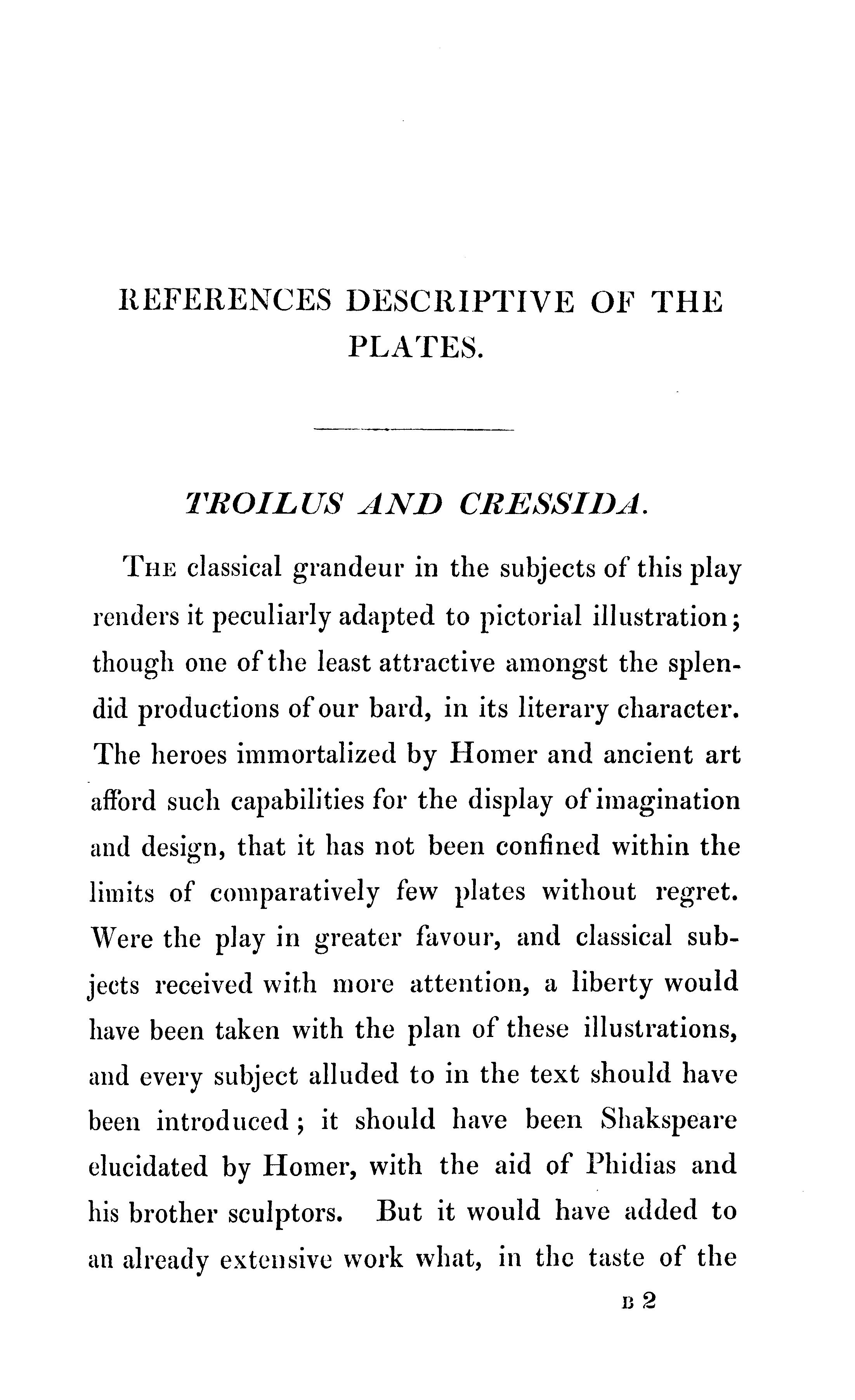 REFERENCES DESCRIPTIVE OF THE PLATES.

TROILUS AND CRESSIDA.

THE classical grandeur in the subjects of this play renders it peculiarly adapted to pictorial illustration; though one of the least attractive amongst the splendid productions of our bard, in its literary character. The heroes immortalized by Homer and ancient art afford such capabilities for the display of imagination and design, that it has not been confined within the limits of comparatively few plates without regret. Were the play in greater favour, and classical subjects received with more attention, a liberty would have been taken with the plan of these illustrations, and every subject alluded to in the text should have been introduced; it should have been Shakspeare elucidated by Homer, with the aid of Phidias and his brother sculptors. But it would have added to an already extensive work what, in the taste of the

B 2